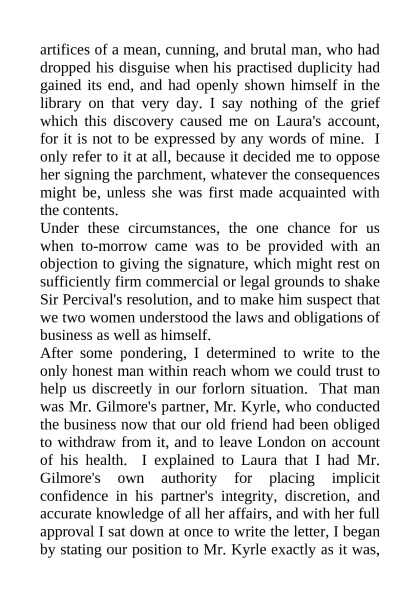 artifices of a mean, cunning, and brutal man, who had dropped his disguise when his practised duplicity had gained its end, and had openly shown himself in the library on that very day. I say nothing of the grief which this discovery caused me on Laura's account, for it is not to be expressed by any words of mine. I only refer to it at all, because it decided me to oppose her signing the parchment, whatever the consequences might be, unless she was first made acquainted with the contents.

Under these circumstances, the one chance for us when to-morrow came was to be provided with an objection to giving the signature, which might rest on sufficiently firm commercial or legal grounds to shake Sir Percival's resolution, and to make him suspect that we two women understood the laws and obligations of business as well as himself.

After some pondering, I determined to write to the only honest man within reach whom we could trust to help us discreetly in our forlorn situation. That man was Mr. Gilmore's partner, Mr. Kyrle, who conducted the business now that our old friend had been obliged to withdraw from it, and to leave London on account of his health. I explained to Laura that I had Mr. Gilmore's own authority for placing implicit confidence in his partner's integrity, discretion, and accurate knowledge of all her affairs, and with her full approval I sat down at once to write the letter, I began by stating our position to Mr. Kyrle exactly as it was,